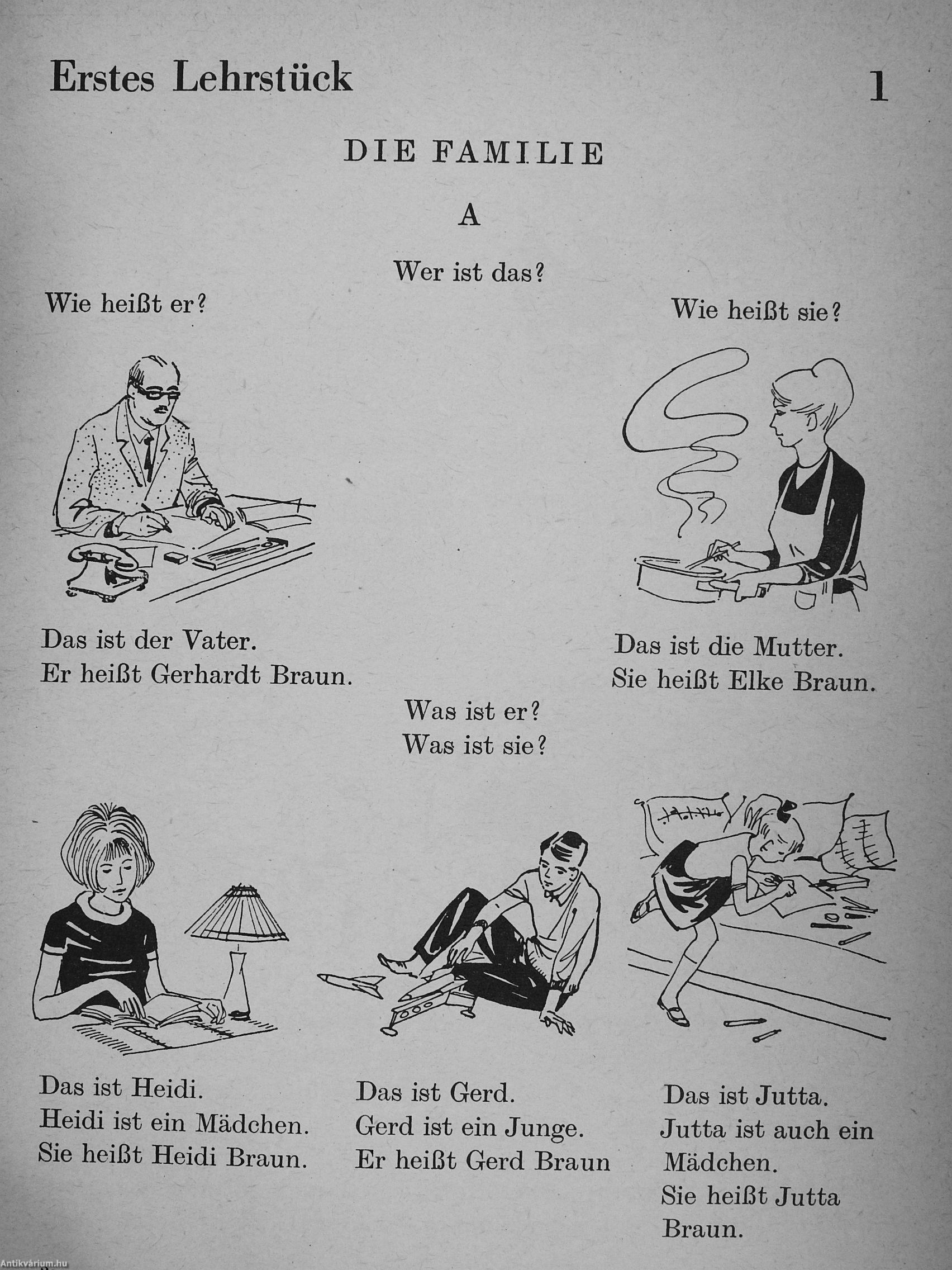 Erstes Lehrstück 1

DIE FAMILIE

A

Wer ist das?

Wie heißt er?

Wie heißt sie?

Das ist der Vater.
Er heißt Gerhardt Braun.

Das ist die Mutter.
Sie heißt Elke Braun.

Was ist er?
Was ist sie?

Das ist Heidi.
Heidi ist ein Mädchen.
Sie heißt Heidi Braun.

Das ist Gerd.
Gerd ist ein Junge.
Er heißt Gerd Braun

Das ist Jutta.
Jutta ist auch ein Mädchen.
Sie heißt Jutta Braun.

Antikvárium.hu